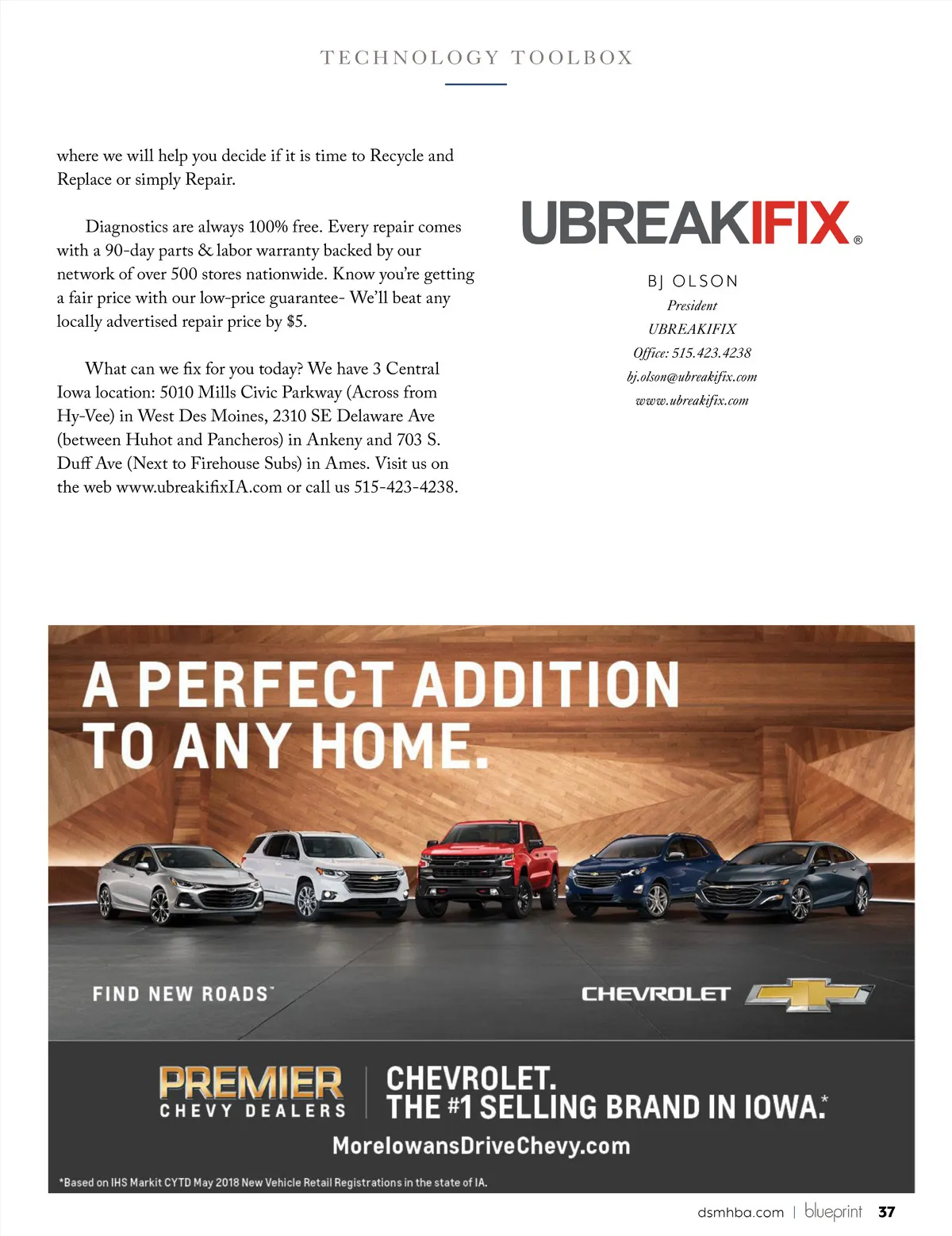 TECHNOLOGY TOOLBOX

where we will help you decide if it is time to Recycle and Replace or simply Repair.

Diagnostics are always 100% free. Every repair comes with a 90-day parts & labor warranty backed by our network of over 500 stores nationwide. Know you're getting a fair price with our low-price guarantee- We'll beat any locally advertised repair price by $5.

What can we fix for you today? We have 3 Central Iowa location: 5010 Mills Civic Parkway (Across from Hy-Vee) in West Des Moines, 2310 SE Delaware Ave (between Huhot and Pancheros) in Ankeny and 703 S. Duff Ave (Next to Firehouse Subs) in Ames. Visit us on the web www.ubreakifixIA.com or call us 515-423-4238.

UBREAKIFIX®

BJ OLSON
President
UBREAKIFIX
Office: 515.423.4238
bj.olson@ubreakifix.com
www.ubreakifix.com

A PERFECT ADDITION TO ANY HOME.

FIND NEW ROADS™

CHEVROLET

PREMIER CHEVY DEALERS

CHEVROLET. THE #1 SELLING BRAND IN IOWA.*

MoreIowansDriveChevy.com

*Based on IHS Markit CYTD May 2018 New Vehicle Retail Registrations in the state of IA.

dsmhba.com | blueprint 37